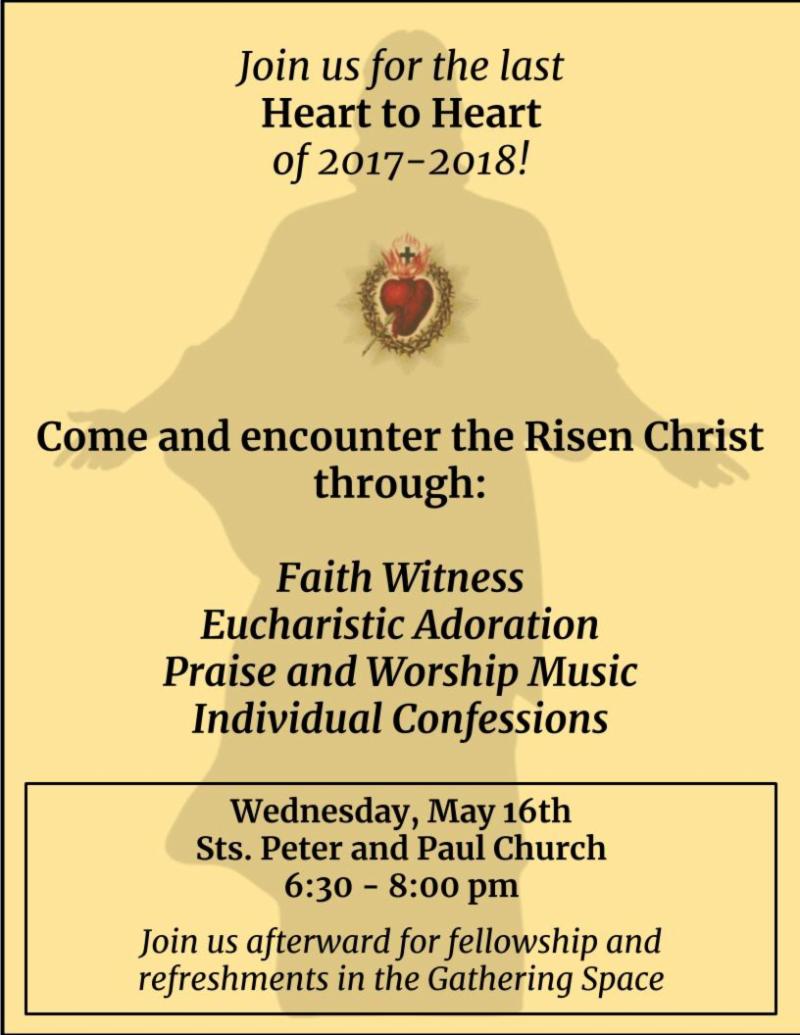 Join us for the last
Heart to Heart
of 2017-2018!

Come and encounter the Risen Christ through:

Faith Witness
Eucharistic Adoration
Praise and Worship Music
Individual Confessions

Wednesday, May 16th
Sts. Peter and Paul Church
6:30 - 8:00 pm

Join us afterward for fellowship and refreshments in the Gathering Space